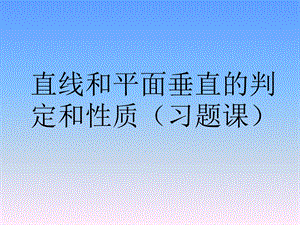 直线和平面垂直的判定和性质（习题课）